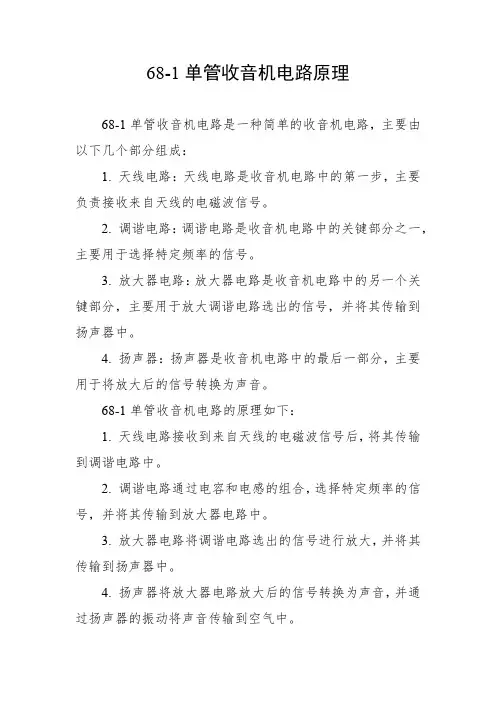 68-1 单管收音机电路原理

68-1 单管收音机电路是一种简单的收音机电路，主要由以下几个部分组成：

1. 天线电路：天线电路是收音机电路中的第一步，主要负责接收来自天线的电磁波信号。

2. 调谐电路：调谐电路是收音机电路中的关键部分之一，主要用于选择特定频率的信号。

3. 放大器电路：放大器电路是收音机电路中的另一个关键部分，主要用于放大调谐电路选出的信号，并将其传输到扬声器中。

4. 扬声器：扬声器是收音机电路中的最后一部分，主要用于将放大后的信号转换为声音。

68-1 单管收音机电路的原理如下：

1. 天线电路接收到来自天线的电磁波信号后，将其传输到调谐电路中。

2. 调谐电路通过电容和电感的组合，选择特定频率的信号，并将其传输到放大器电路中。

3. 放大器电路将调谐电路选出的信号进行放大，并将其传输到扬声器中。

4. 扬声器将放大器电路放大后的信号转换为声音，并通过扬声器的振动将声音传输到空气中。